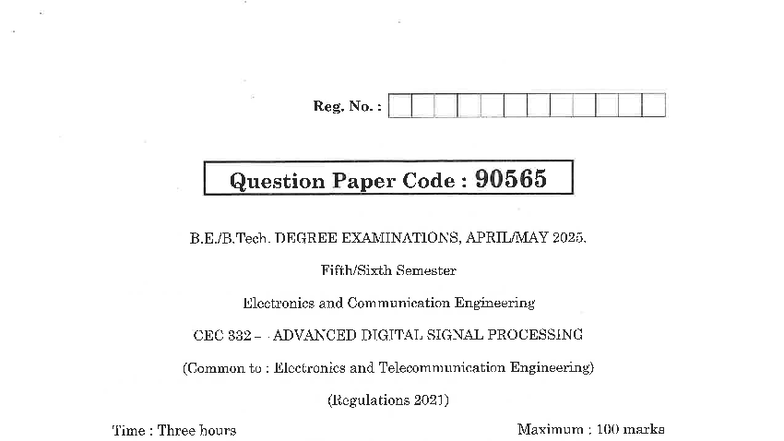 Reg. No. :

Question Paper Code : 90565

B.E./B.Tech. DEGREE EXAMINATIONS, APRIL/MAY 2025.

Fifth/Sixth Semester

Electronics and Communication Engineering

CEC 332 – ADVANCED DIGITAL SIGNAL PROCESSING

(Common to : Electronics and Telecommunication Engineering)

(Regulations 2021)

Time : Three hours

Maximum : 100 marks